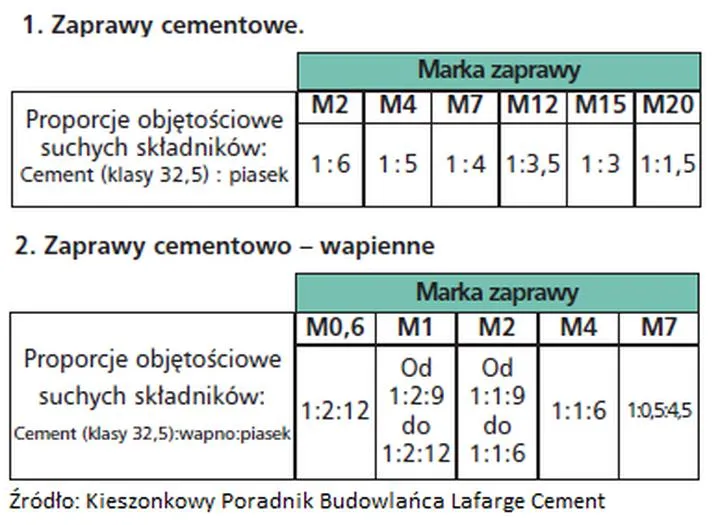 1. Zaprawy cementowe.

| | Marka zaprawy | | | | | |
|---|---|---|---|---|---|---|
| | M2 | M4 | M7 | M12 | M15 | M20 |
| Proporcje objętościowe suchych składników: Cement (klasy 32,5) : piasek | 1:6 | 1:5 | 1:4 | 1:3,5 | 1:3 | 1:1,5 |

2. Zaprawy cementowo – wapienne

| | Marka zaprawy | | | | |
|---|---|---|---|---|---|
| | M0,6 | M1 | M2 | M4 | M7 |
| Proporcje objętościowe suchych składników: Cement (klasy 32,5):wapno:piasek | 1:2:12 | Od 1:2:9 do 1:2:12 | Od 1:1:9 do 1:1:6 | 1:1:6 | 1:0,5:4,5 |

Źródło: Kieszonkowy Poradnik Budowlańca Lafarge Cement